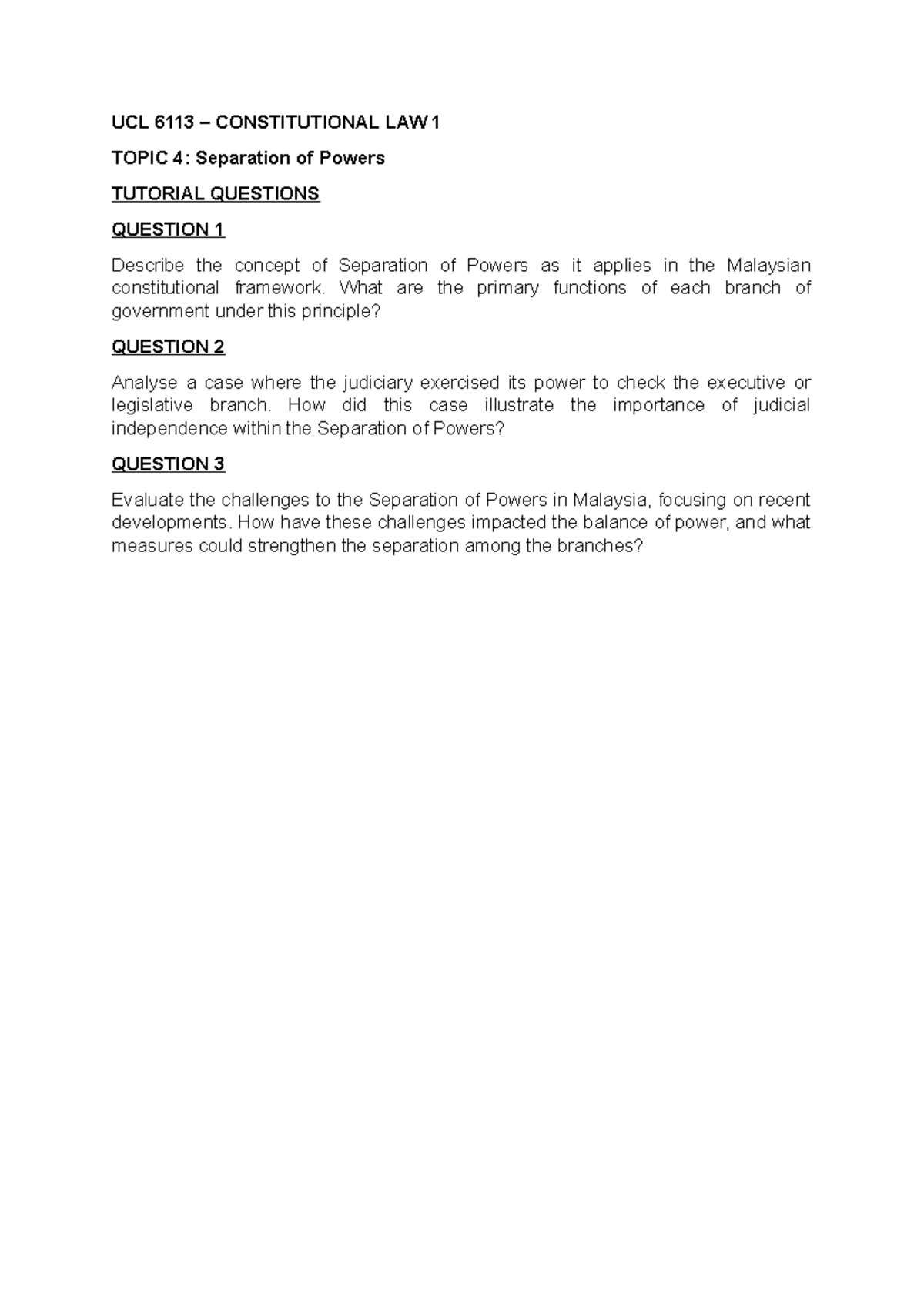 UCL 6113 – CONSTITUTIONAL LAW 1

TOPIC 4: Separation of Powers

TUTORIAL QUESTIONS

QUESTION 1

Describe the concept of Separation of Powers as it applies in the Malaysian constitutional framework. What are the primary functions of each branch of government under this principle?

QUESTION 2

Analyse a case where the judiciary exercised its power to check the executive or legislative branch. How did this case illustrate the importance of judicial independence within the Separation of Powers?

QUESTION 3

Evaluate the challenges to the Separation of Powers in Malaysia, focusing on recent developments. How have these challenges impacted the balance of power, and what measures could strengthen the separation among the branches?